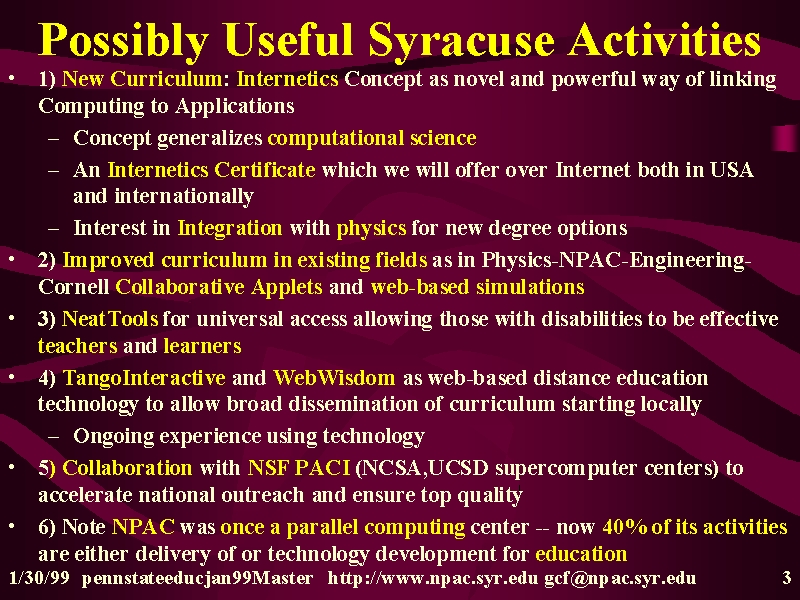 Possibly Useful Syracuse Activities

• 1) New Curriculum: Internetics Concept as novel and powerful way of linking Computing to Applications

– Concept generalizes computational science

– An Internetics Certificate which we will offer over Internet both in USA and internationally

– Interest in Integration with physics for new degree options

• 2) Improved curriculum in existing fields as in Physics-NPAC-Engineering-Cornell Collaborative Applets and web-based simulations

• 3) NeatTools for universal access allowing those with disabilities to be effective teachers and learners

• 4) TangoInteractive and WebWisdom as web-based distance education technology to allow broad dissemination of curriculum starting locally

– Ongoing experience using technology

• 5) Collaboration with NSF PACI (NCSA,UCSD supercomputer centers) to accelerate national outreach and ensure top quality

• 6) Note NPAC was once a parallel computing center -- now 40% of its activities are either delivery of or technology development for education

1/30/99 pennstateeducjan99Master http://www.npac.syr.edu gcf@npac.syr.edu 3